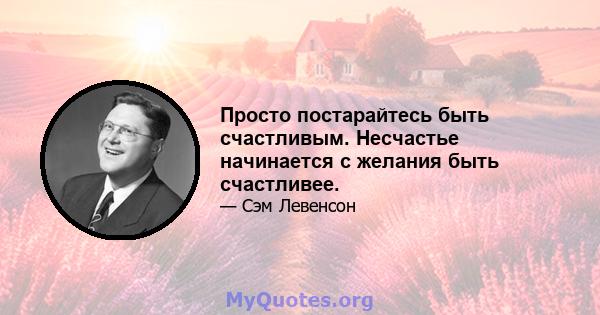 Просто постарайтесь быть счастливым. Несчастье начинается с желания быть счастливее.
— Сэм Левенсон

MyQuotes.org